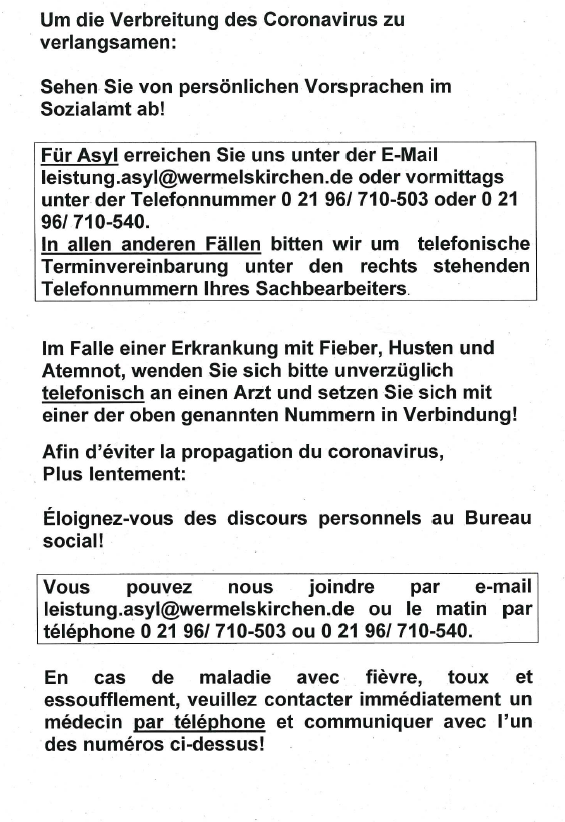 Um die Verbreitung des Coronavirus zu verlangsamen:

Sehen Sie von persönlichen Vorsprachen im Sozialamt ab!

Für Asyl erreichen Sie uns unter der E-Mail leistung.asyl@wermelskirchen.de oder vormittags unter der Telefonnummer 0 21 96/ 710-503 oder 0 21 96/ 710-540.
In allen anderen Fällen bitten wir um telefonische Terminvereinbarung unter den rechts stehenden Telefonnummern Ihres Sachbearbeiters.

Im Falle einer Erkrankung mit Fieber, Husten und Atemnot, wenden Sie sich bitte unverzüglich telefonisch an einen Arzt und setzen Sie sich mit einer der oben genannten Nummern in Verbindung!

Afin d'éviter la propagation du coronavirus, Plus lentement:

Éloignez-vous des discours personnels au Bureau social!

Vous pouvez nous joindre par e-mail leistung.asyl@wermelskirchen.de ou le matin par téléphone 0 21 96/ 710-503 ou 0 21 96/ 710-540.

En cas de maladie avec fièvre, toux et essoufflement, veuillez contacter immédiatement un médecin par téléphone et communiquer avec l'un des numéros ci-dessus!